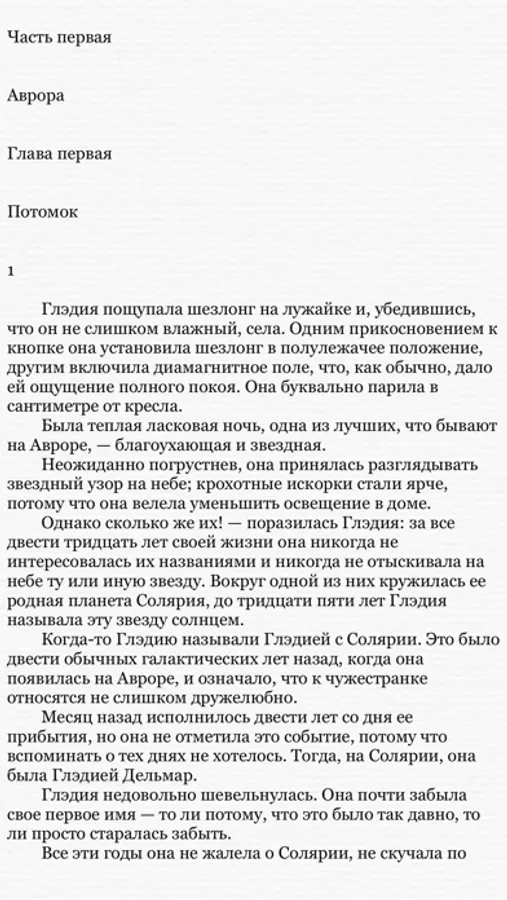 Часть первая

Аврора

Глава первая

Потомок

1

Глэдия пощупала шезлонг на лужайке и, убедившись, что он не слишком влажный, села. Одним прикосновением к кнопке она установила шезлонг в полулежачее положение, другим включила диамагнитное поле, что, как обычно, дало ей ощущение полного покоя. Она буквально парила в сантиметре от кресла.

Была теплая ласковая ночь, одна из лучших, что бывают на Авроре, — благоухающая и звездная.

Неожиданно погрустнев, она принялась разглядывать звездный узор на небе; крохотные искорки стали ярче, потому что она велела уменьшить освещение в доме.

Однако сколько же их! — поразилась Глэдия: за все двести тридцать лет своей жизни она никогда не интересовалась их названиями и никогда не отыскивала на небе ту или иную звезду. Вокруг одной из них кружилась ее родная планета Солярия, до тридцати пяти лет Глэдия называла эту звезду солнцем.

Когда-то Глэдию называли Глэдией с Солярии. Это было двести обычных галактических лет назад, когда она появилась на Авроре, и означало, что к чужестранке относятся не слишком дружелюбно.

Месяц назад исполнилось двести лет со дня ее прибытия, но она не отметила это событие, потому что вспоминать о тех днях не хотелось. Тогда, на Солярии, она была Глэдией Дельмар.

Глэдия недовольно шевельнулась. Она почти забыла свое первое имя — то ли потому, что это было так давно, то ли просто старалась забыть.

Все эти годы она не жалела о Солярии, не скучала по